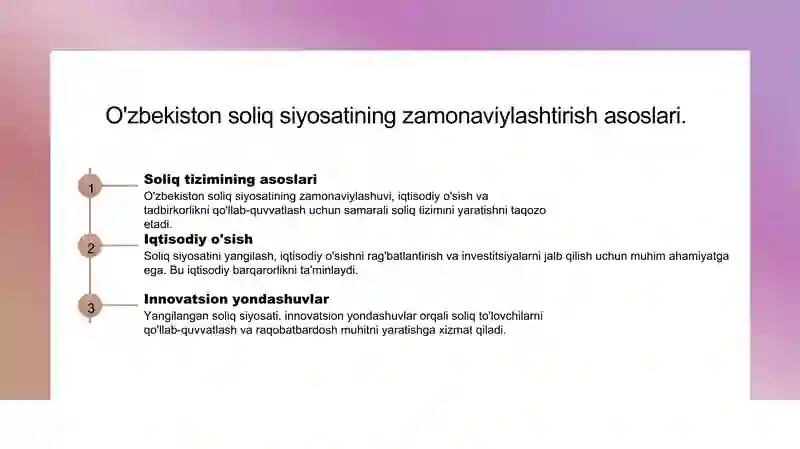 O'zbekiston soliq siyosatining zamonaviylashtirish asoslari.

1

Soliq tizimining asoslari

O'zbekiston soliq siyosatining zamonaviylashuvi, iqtisodiy o'sish va tadbirkorlikni qo'llab-quvvatlash uchun samarali soliq tizimini yaratishni taqozo etadi.

2

Iqtisodiy o'sish

Soliq siyosatini yangilash, iqtisodiy o'sishni rag'batlantirish va investitsiyalarni jalb qilish uchun muhim ahamiyatga ega. Bu iqtisodiy barqarorlikni ta'minlaydi.

3

Innovatsion yondashuvlar

Yangilangan soliq siyosati. innovatsion yondashuvlar orqali soliq to'lovchilarni qo'llab-quvvatlash va raqobatbardosh muhitni yaratishga xizmat qiladi.